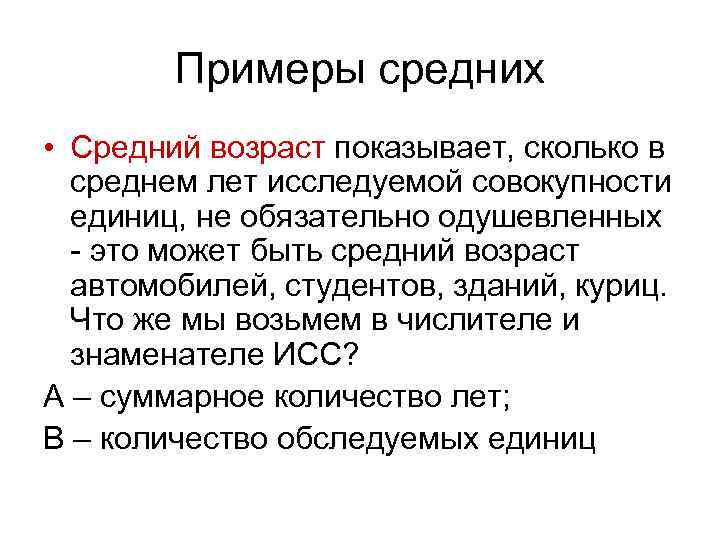 Примеры средних

• Средний возраст показывает, сколько в среднем лет исследуемой совокупности единиц, не обязательно одушевленных - это может быть средний возраст автомобилей, студентов, зданий, куриц. Что же мы возьмем в числителе и знаменателе ИСС?

А – суммарное количество лет;

В – количество обследуемых единиц